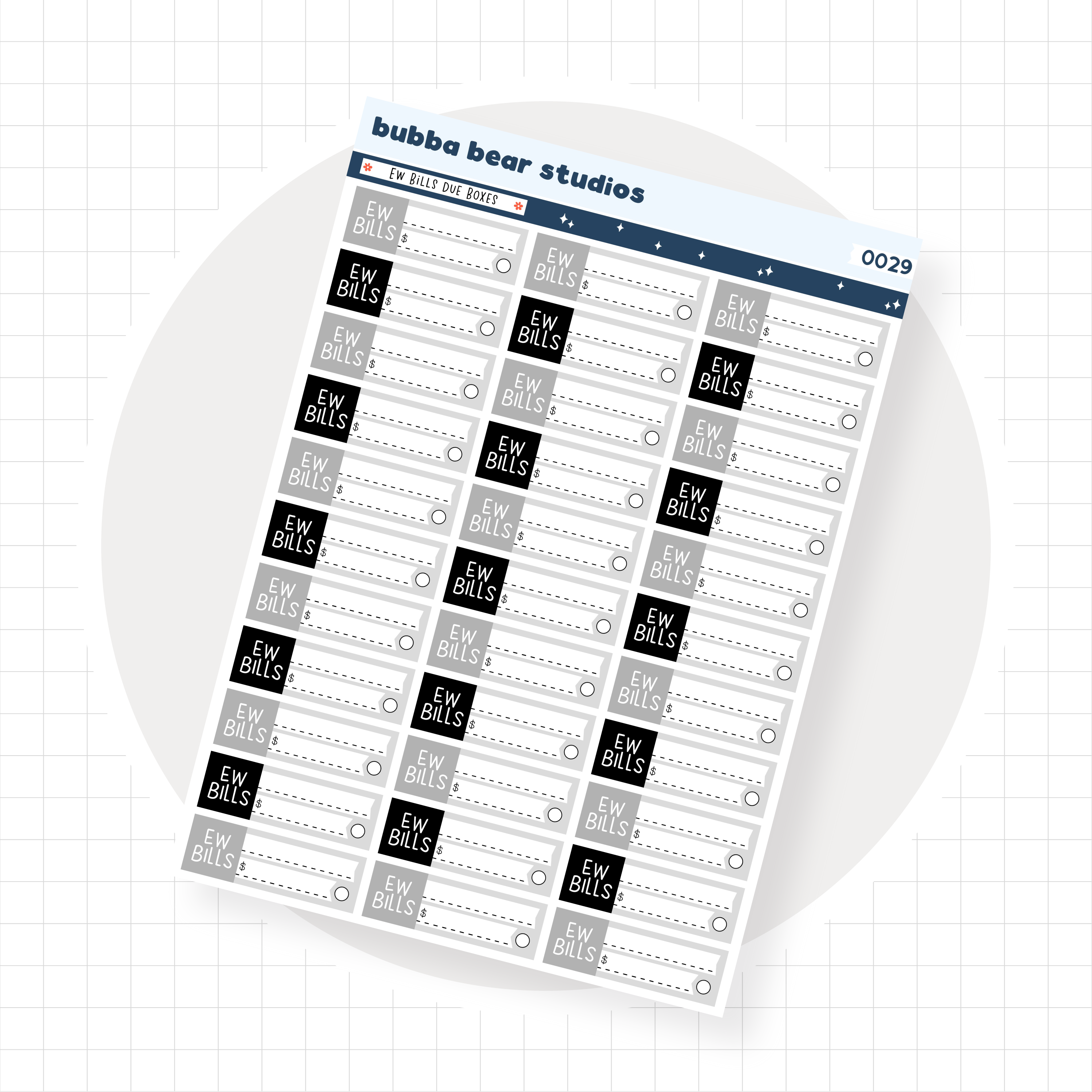 bubba bear studios

Ew Bills Due Boxes

0029

EW BILLS $
EW BILLS $
EW BILLS $
EW BILLS $
EW BILLS $
EW BILLS $
EW BILLS $
EW BILLS $
EW BILLS $
EW BILLS $
EW BILLS $

EW BILLS $
EW BILLS $
EW BILLS $
EW BILLS $
EW BILLS $
EW BILLS $
EW BILLS $
EW BILLS $
EW BILLS $
EW BILLS $
EW BILLS $

EW BILLS $
EW BILLS $
EW BILLS $
EW BILLS $
EW BILLS $
EW BILLS $
EW BILLS $
EW BILLS $
EW BILLS $
EW BILLS $
EW BILLS $